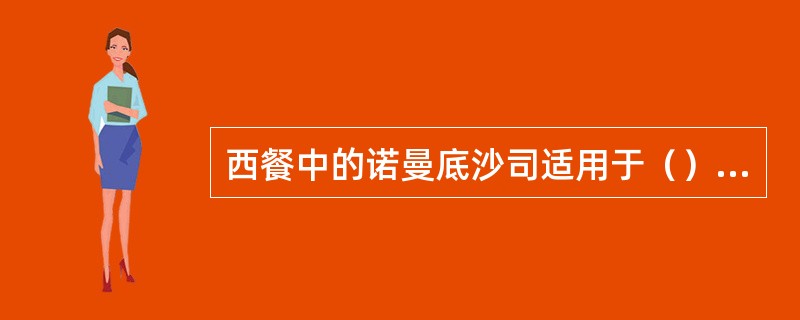 西餐中的诺曼底沙司适用于（）...